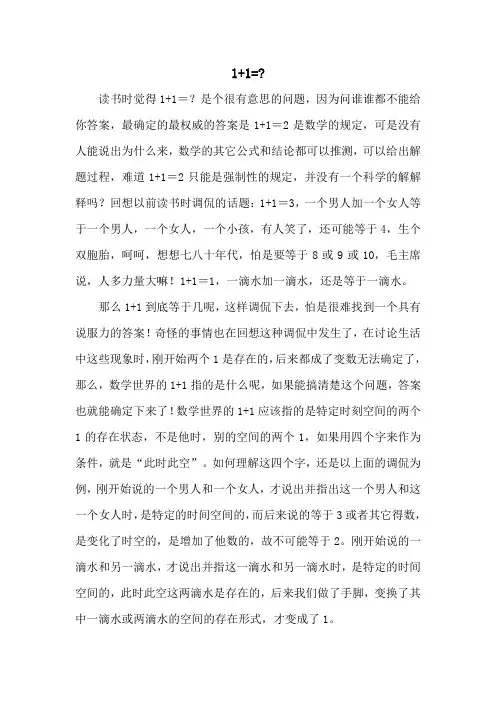 1+1=?

读书时觉得 1+1＝？是个很有意思的问题，因为问谁谁都不能给你答案，最确定的最权威的答案是 1+1＝2 是数学的规定，可是没有人能说出为什么来，数学的其它公式和结论都可以推测，可以给出解题过程，难道 1+1＝2 只能是强制性的规定，并没有一个科学的解解释吗？回想以前读书时调侃的话题：1+1＝3，一个男人加一个女人等于一个男人，一个女人，一个小孩，有人笑了，还可能等于 4，生个双胞胎，呵呵，想想七八十年代，怕是要等于 8 或 9 或 10，毛主席说，人多力量大嘛！1+1＝1，一滴水加一滴水，还是等于一滴水。

那么 1+1 到底等于几呢，这样调侃下去，怕是很难找到一个具有说服力的答案！奇怪的事情也在回想这种调侃中发生了，在讨论生活中这些现象时，刚开始两个 1 是存在的，后来都成了变数无法确定了，那么，数学世界的 1+1 指的是什么呢，如果能搞清楚这个问题，答案也就能确定下来了！数学世界的 1+1 应该指的是特定时刻空间的两个 1 的存在状态，不是他时，别的空间的两个 1，如果用四个字来作为条件，就是“此时此空”。如何理解这四个字，还是以上面的调侃为例，刚开始说的一个男人和一个女人，才说出并指出这一个男人和这一个女人时，是特定的时间空间的，而后来说的等于 3 或者其它得数，是变化了时空的，是增加了他数的，故不可能等于 2。刚开始说的一滴水和另一滴水，才说出并指这一滴水和另一滴水时，是特定的时间空间的，此时此空这两滴水是存在的，后来我们做了手脚，变换了其中一滴水或两滴水的空间的存在形式，才变成了 1。